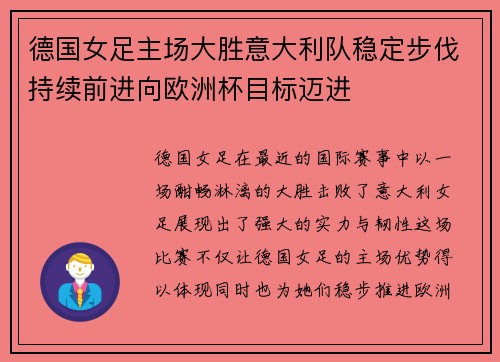 德国女足主场大胜意大利队稳定步伐持续前进向欧洲杯目标迈进

德国女足在最近的国际赛事中以一场酣畅淋漓的大胜击败了意大利女足展现出了强大的实力与韧性这场比赛不仅让德国女足的主场优势得以体现同时也为她们稳步推进欧洲